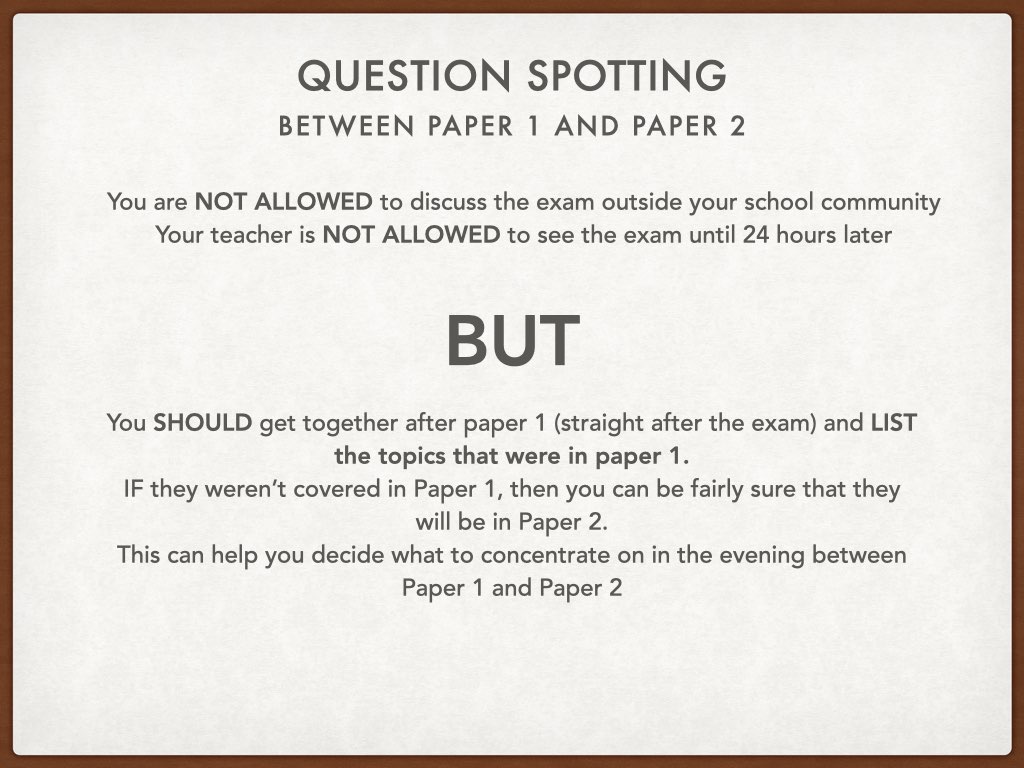 QUESTION SPOTTING
BETWEEN PAPER 1 AND PAPER 2

You are NOT ALLOWED to discuss the exam outside your school community
Your teacher is NOT ALLOWED to see the exam until 24 hours later

BUT

You SHOULD get together after paper 1 (straight after the exam) and LIST the topics that were in paper 1.
IF they weren't covered in Paper 1, then you can be fairly sure that they will be in Paper 2.
This can help you decide what to concentrate on in the evening between Paper 1 and Paper 2